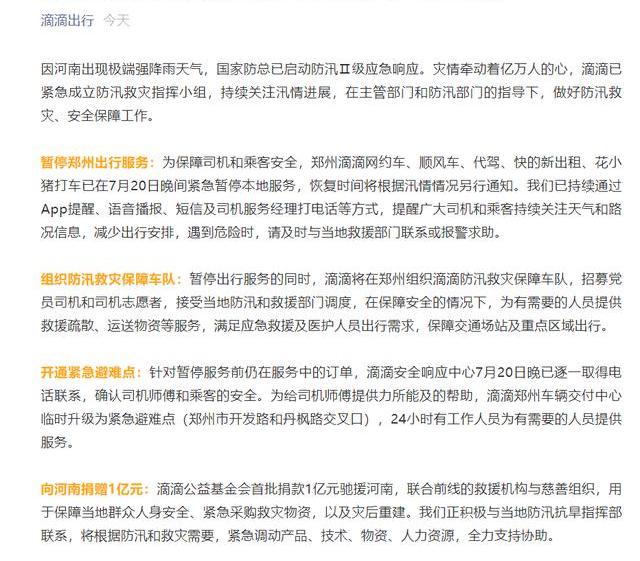 滴滴出行　今天

因河南出现极端强降雨天气，国家防总已启动防汛Ⅱ级应急响应。灾情牵动着亿万人的心，滴滴已紧急成立防汛救灾指挥小组，持续关注汛情进展，在主管部门和防汛部门的指导下，做好防汛救灾、安全保障工作。

暂停郑州出行服务：为保障司机和乘客安全，郑州滴滴网约车、顺风车、代驾、快的新出租、花小猪打车已在7月20日晚间紧急暂停本地服务，恢复时间将根据汛情情况另行通知。我们已持续通过App提醒、语音播报、短信及司机服务经理打电话等方式，提醒广大司机和乘客持续关注天气和路况信息，减少出行安排，遇到危险时，请及时与当地救援部门联系或报警求助。

组织防汛救灾保障车队：暂停出行服务的同时，滴滴将在郑州组织滴滴防汛救灾保障车队，招募党员司机和司机志愿者，接受当地防汛和救援部门调度，在保障安全的情况下，为有需要的人员提供救援疏散、运送物资等服务，满足应急救援及医护人员出行需求，保障交通场站及重点区域出行。

开通紧急避难点：针对暂停服务前仍在服务中的订单，滴滴安全响应中心7月20日晚已逐一取得电话联系，确认司机师傅和乘客的安全。为给司机师傅提供力所能及的帮助，滴滴郑州车辆交付中心临时升级为紧急避难点（郑州市开发路和丹枫路交叉口），24小时有工作人员为有需要的人员提供服务。

向河南捐赠1亿元：滴滴公益基金会首批捐款1亿元驰援河南，联合前线的救援机构与慈善组织，用于保障当地群众人身安全、紧急采购救灾物资，以及灾后重建。我们正积极与当地防汛抗旱指挥部联系，将根据防汛和救灾需要，紧急调动产品、技术、物资、人力资源，全力支持协助。